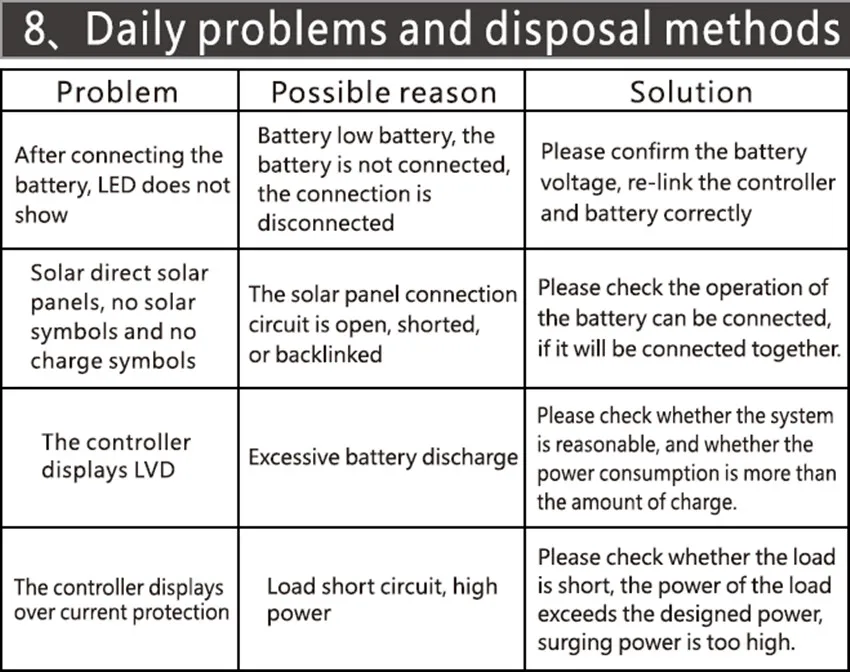 8、Daily problems and disposal methods

| Problem | Possible reason | Solution |
|---|---|---|
| After connecting the battery, LED does not show | Battery low battery, the battery is not connected, the connection is disconnected | Please confirm the battery voltage, re-link the controller and battery correctly |
| Solar direct solar panels, no solar symbols and no charge symbols | The solar panel connection circuit is open, shorted, or backlinked | Please check the operation of the battery can be connected, if it will be connected together. |
| The controller displays LVD | Excessive battery discharge | Please check whether the system is reasonable, and whether the power consumption is more than the amount of charge. |
| The controller displays over current protection | Load short circuit, high power | Please check whether the load is short, the power of the load exceeds the designed power, surging power is too high. |